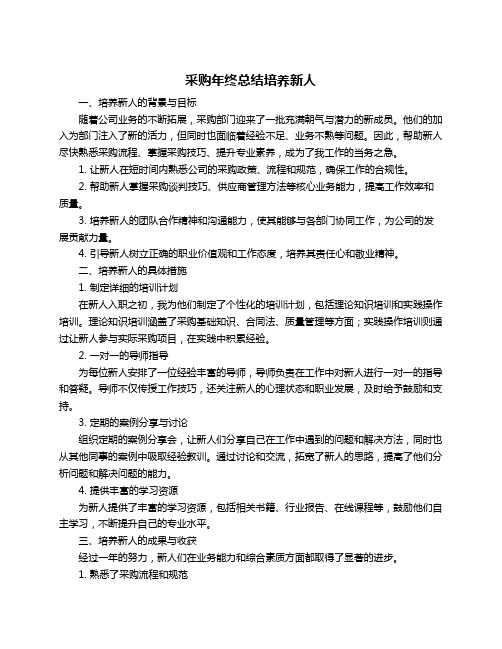 采购年终总结培养新人

一、培养新人的背景与目标

随着公司业务的不断拓展，采购部门迎来了一批充满朝气与潜力的新成员。他们的加入为部门注入了新的活力，但同时也面临着经验不足、业务不熟等问题。因此，帮助新人尽快熟悉采购流程、掌握采购技巧、提升专业素养，成为了我工作的当务之急。

1. 让新人在短时间内熟悉公司的采购政策、流程和规范，确保工作的合规性。

2. 帮助新人掌握采购谈判技巧、供应商管理方法等核心业务能力，提高工作效率和质量。

3. 培养新人的团队合作精神和沟通能力，使其能够与各部门协同工作，为公司的发展贡献力量。

4. 引导新人树立正确的职业价值观和工作态度，培养其责任心和敬业精神。

二、培养新人的具体措施

1. 制定详细的培训计划

在新人入职之初，我为他们制定了个性化的培训计划，包括理论知识培训和实践操作培训。理论知识培训涵盖了采购基础知识、合同法、质量管理等方面；实践操作培训则通过让新人参与实际采购项目，在实践中积累经验。

2. 一对一的导师指导

为每位新人安排了一位经验丰富的导师，导师负责在工作中对新人进行一对一的指导和答疑。导师不仅传授工作技巧，还关注新人的心理状态和职业发展，及时给予鼓励和支持。

3. 定期的案例分享与讨论

组织定期的案例分享会，让新人们分享自己在工作中遇到的问题和解决方法，同时也从其他同事的案例中吸取经验教训。通过讨论和交流，拓宽了新人的思路，提高了他们分析问题和解决问题的能力。

4. 提供丰富的学习资源

为新人提供了丰富的学习资源，包括相关书籍、行业报告、在线课程等，鼓励他们自主学习，不断提升自己的专业水平。

三、培养新人的成果与收获

经过一年的努力，新人们在业务能力和综合素质方面都取得了显著的进步。

1. 熟悉了采购流程和规范